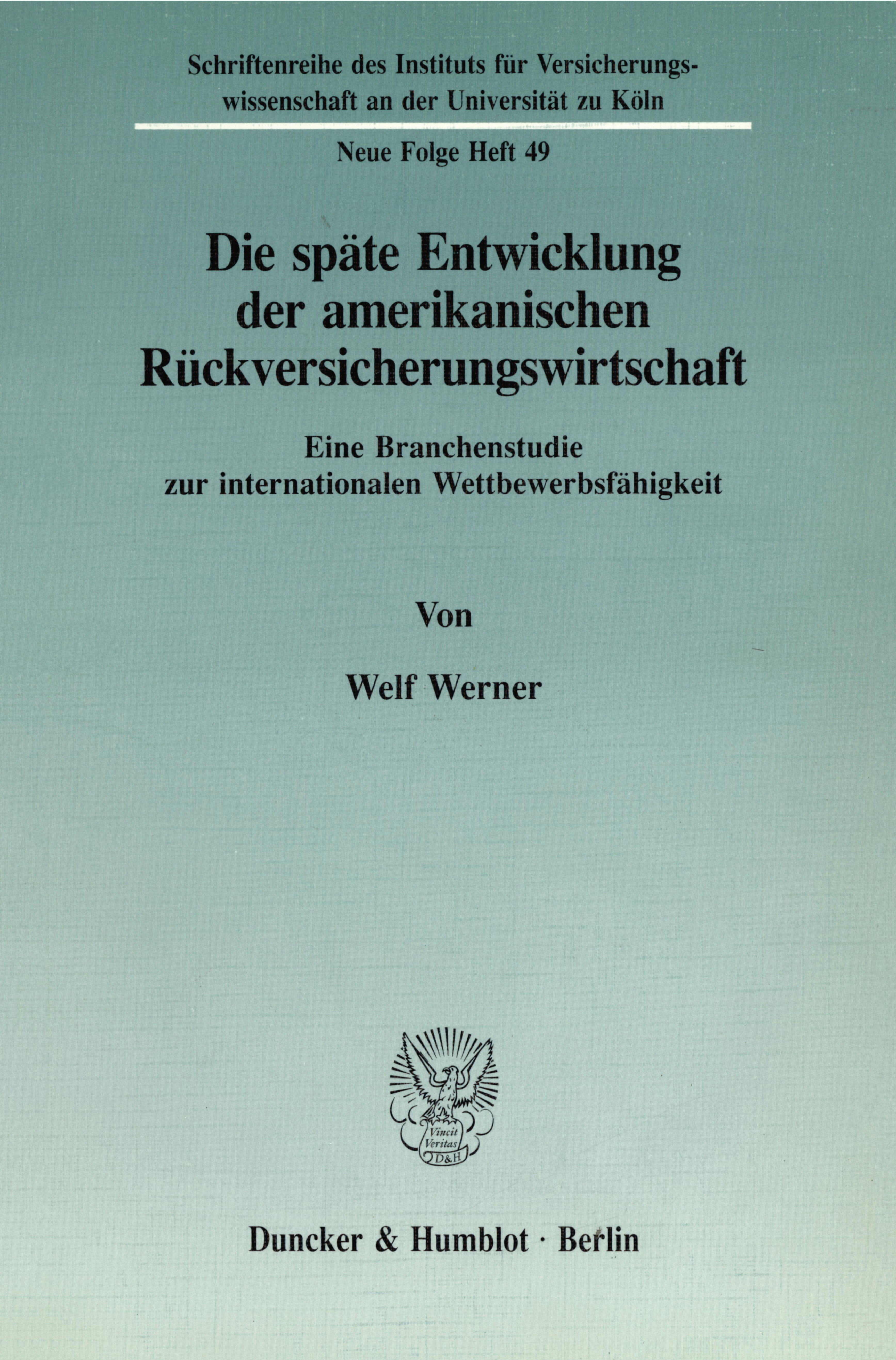 Schriftenreihe des Instituts für Versicherungswissenschaft an der Universität zu Köln

Neue Folge Heft 49

Die späte Entwicklung der amerikanischen Rückversicherungswirtschaft

Eine Branchenstudie zur internationalen Wettbewerbsfähigkeit

Von

Welf Werner

Vincit Veritas D&H

Duncker & Humblot · Berlin